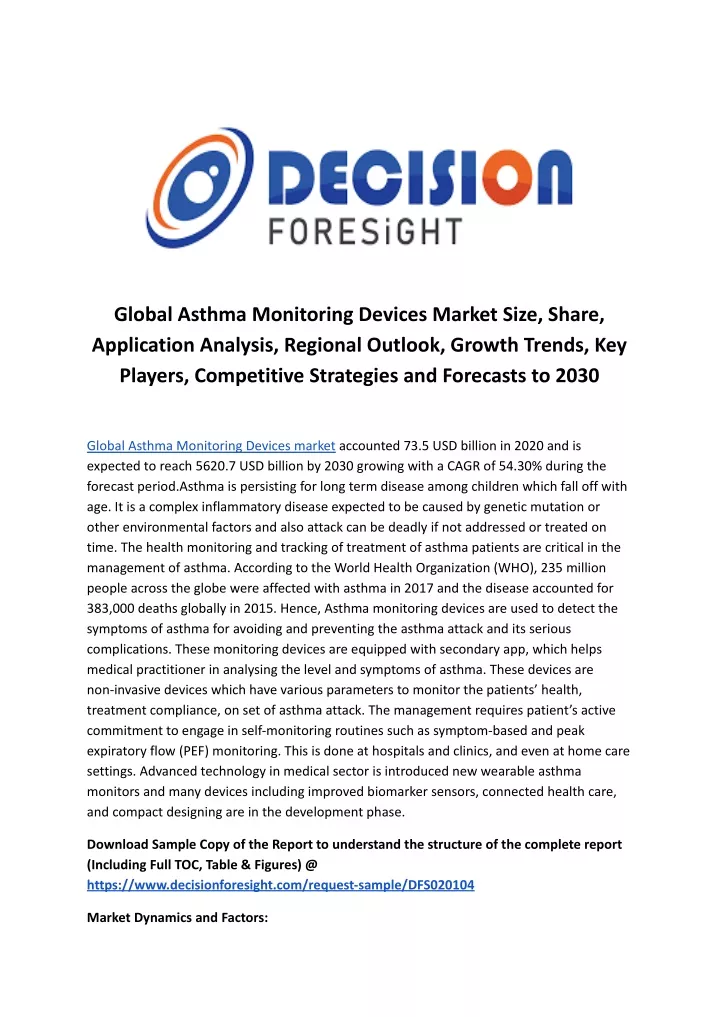 DECISION
FORESiGHT

Global Asthma Monitoring Devices Market Size, Share, Application Analysis, Regional Outlook, Growth Trends, Key Players, Competitive Strategies and Forecasts to 2030

Global Asthma Monitoring Devices market accounted 73.5 USD billion in 2020 and is expected to reach 5620.7 USD billion by 2030 growing with a CAGR of 54.30% during the forecast period.Asthma is persisting for long term disease among children which fall off with age. It is a complex inflammatory disease expected to be caused by genetic mutation or other environmental factors and also attack can be deadly if not addressed or treated on time. The health monitoring and tracking of treatment of asthma patients are critical in the management of asthma. According to the World Health Organization (WHO), 235 million people across the globe were affected with asthma in 2017 and the disease accounted for 383,000 deaths globally in 2015. Hence, Asthma monitoring devices are used to detect the symptoms of asthma for avoiding and preventing the asthma attack and its serious complications. These monitoring devices are equipped with secondary app, which helps medical practitioner in analysing the level and symptoms of asthma. These devices are non-invasive devices which have various parameters to monitor the patients' health, treatment compliance, on set of asthma attack. The management requires patient's active commitment to engage in self-monitoring routines such as symptom-based and peak expiratory flow (PEF) monitoring. This is done at hospitals and clinics, and even at home care settings. Advanced technology in medical sector is introduced new wearable asthma monitors and many devices including improved biomarker sensors, connected health care, and compact designing are in the development phase.

Download Sample Copy of the Report to understand the structure of the complete report (Including Full TOC, Table & Figures) @ https://www.decisionforesight.com/request-sample/DFS020104

Market Dynamics and Factors: